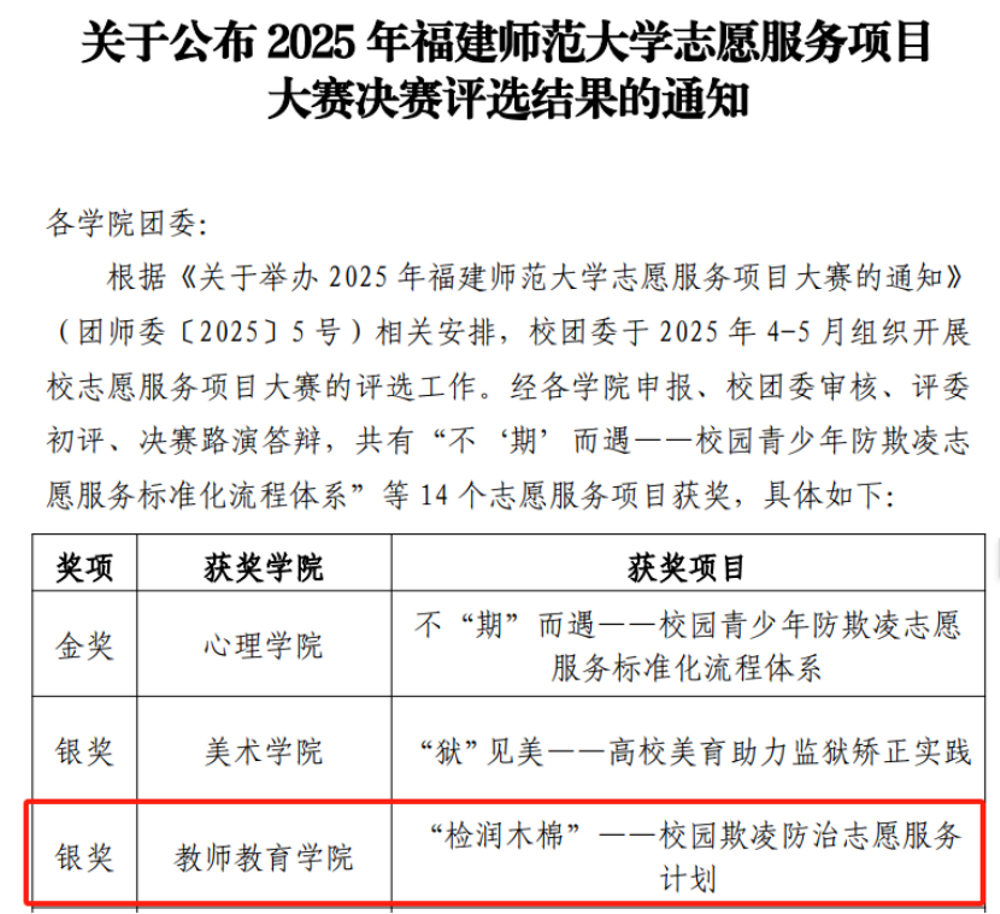 关于公布2025年福建师范大学志愿服务项目大赛决赛评选结果的通知

各学院团委：

根据《关于举办2025年福建师范大学志愿服务项目大赛的通知》（团师委〔2025〕5号）相关安排，校团委于2025年4-5月组织开展校志愿服务项目大赛的评选工作。经各学院申报、校团委审核、评委初评、决赛路演答辩，共有“不‘期’而遇——校园青少年防欺凌志愿服务标准化流程体系”等14个志愿服务项目获奖，具体如下：

| 奖项 | 获奖学院 | 获奖项目 |
|---|---|---|
| 金奖 | 心理学院 | 不“期”而遇——校园青少年防欺凌志愿服务标准化流程体系 |
| 银奖 | 美术学院 | “狱”见美——高校美育助力监狱矫正实践 |
| 银奖 | 教师教育学院 | “检润木棉”——校园欺凌防治志愿服务计划 |